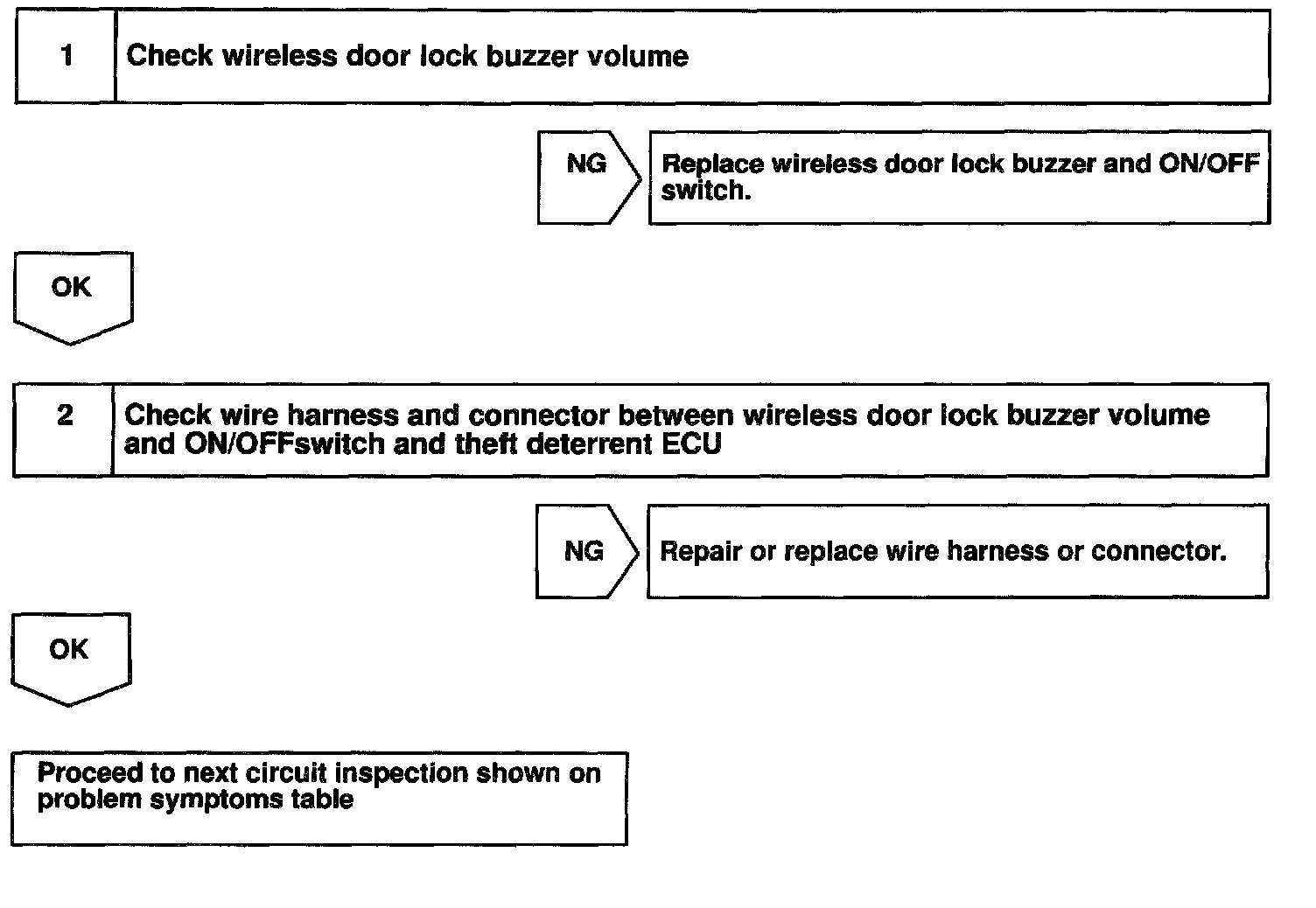 1 Check wireless door lock buzzer volume

NG

Replace wireless door lock buzzer and ON/OFF switch.

OK

2 Check wire harness and connector between wireless door lock buzzer volume and ON/OFFswitch and theft deterrent ECU

NG

Repair or replace wire harness or connector.

OK

Proceed to next circuit inspection shown on problem symptoms table